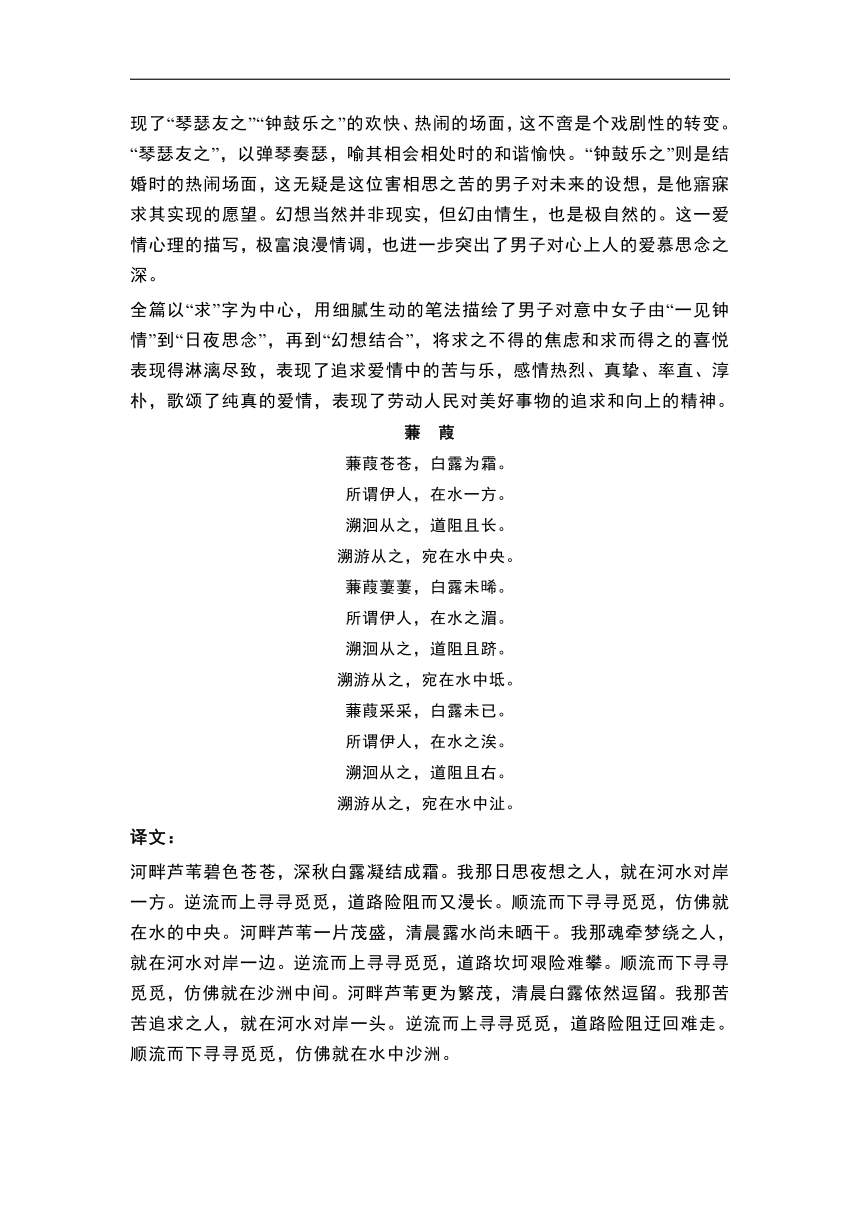 现了“琴瑟友之”“钟鼓乐之”的欢快、热闹的场面，这不啻是个戏剧性的转变。“琴瑟友之”，以弹琴奏瑟，喻其相会相处时的和谐愉快。“钟鼓乐之”则是结婚时的热闹场面，这无疑是这位害相思之苦的男子对未来的设想，是他寤寐求其实现的愿望。幻想当然并非现实，但幻由情生，也是极自然的。这一爱情心理的描写，极富浪漫情调，也进一步突出了男子对心上人的爱慕思念之深。

全篇以“求”字为中心，用细腻生动的笔法描绘了男子对意中女子由“一见钟情”到“日夜思念”，再到“幻想结合”，将求之不得的焦虑和求而得之的喜悦表现得淋漓尽致，表现了追求爱情中的苦与乐，感情热烈、真挚、率直、淳朴，歌颂了纯真的爱情，表现了劳动人民对美好事物的追求和向上的精神。

蒹 葭

蒹葭苍苍，白露为霜。
所谓伊人，在水一方。
溯洄从之，道阻且长。
溯游从之，宛在水中央。
蒹葭萋萋，白露未晞。
所谓伊人，在水之湄。
溯洄从之，道阻且跻。
溯游从之，宛在水中坻。
蒹葭采采，白露未已。
所谓伊人，在水之涘。
溯洄从之，道阻且右。
溯游从之，宛在水中沚。

译文：

河畔芦苇碧色苍苍，深秋白露凝结成霜。我那日思夜想之人，就在河水对岸一方。逆流而上寻寻觅觅，道路险阻而又漫长。顺流而下寻寻觅觅，仿佛就在水的中央。河畔芦苇一片茂盛，清晨露水尚未晒干。我那魂牵梦绕之人，就在河水对岸一边。逆流而上寻寻觅觅，道路坎坷艰险难攀。顺流而下寻寻觅觅，仿佛就在沙洲中间。河畔芦苇更为繁茂，清晨白露依然逗留。我那苦苦追求之人，就在河水对岸一头。逆流而上寻寻觅觅，道路险阻迂回难走。顺流而下寻寻觅觅，仿佛就在水中沙洲。